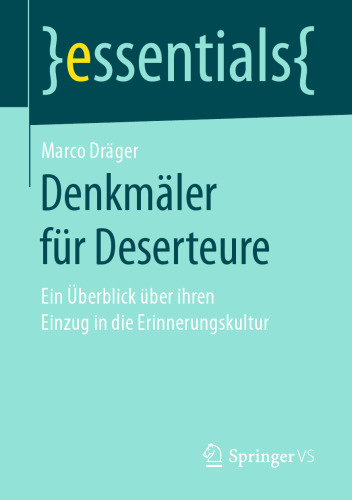 }essentials{

Marco Dräger

Denkmäler für Deserteure

Ein Überblick über ihren Einzug in die Erinnerungskultur

Springer VS